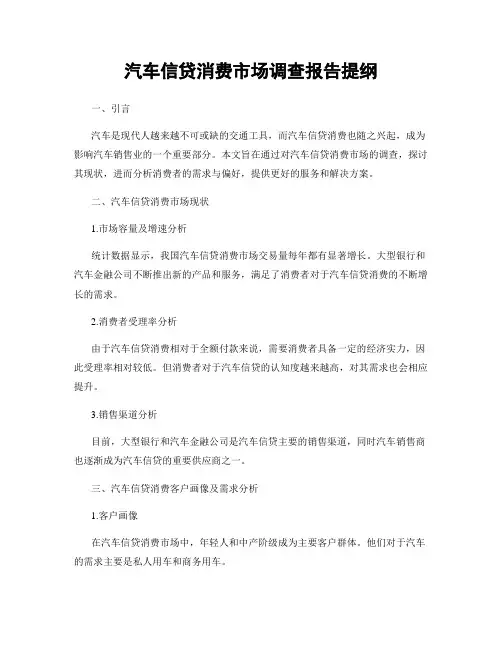 汽车信贷消费市场调查报告提纲

一、引言

汽车是现代人越来越不可或缺的交通工具，而汽车信贷消费也随之兴起，成为影响汽车销售业的一个重要部分。本文旨在通过对汽车信贷消费市场的调查，探讨其现状，进而分析消费者的需求与偏好，提供更好的服务和解决方案。

二、汽车信贷消费市场现状

1.市场容量及增速分析

统计数据显示，我国汽车信贷消费市场交易量每年都有显著增长。大型银行和汽车金融公司不断推出新的产品和服务，满足了消费者对于汽车信贷消费的不断增长的需求。

2.消费者受理率分析

由于汽车信贷消费相对于全额付款来说，需要消费者具备一定的经济实力，因此受理率相对较低。但消费者对于汽车信贷的认知度越来越高，对其需求也会相应提升。

3.销售渠道分析

目前，大型银行和汽车金融公司是汽车信贷主要的销售渠道，同时汽车销售商也逐渐成为汽车信贷的重要供应商之一。

三、汽车信贷消费客户画像及需求分析

1.客户画像

在汽车信贷消费市场中，年轻人和中产阶级成为主要客户群体。他们对于汽车的需求主要是私人用车和商务用车。